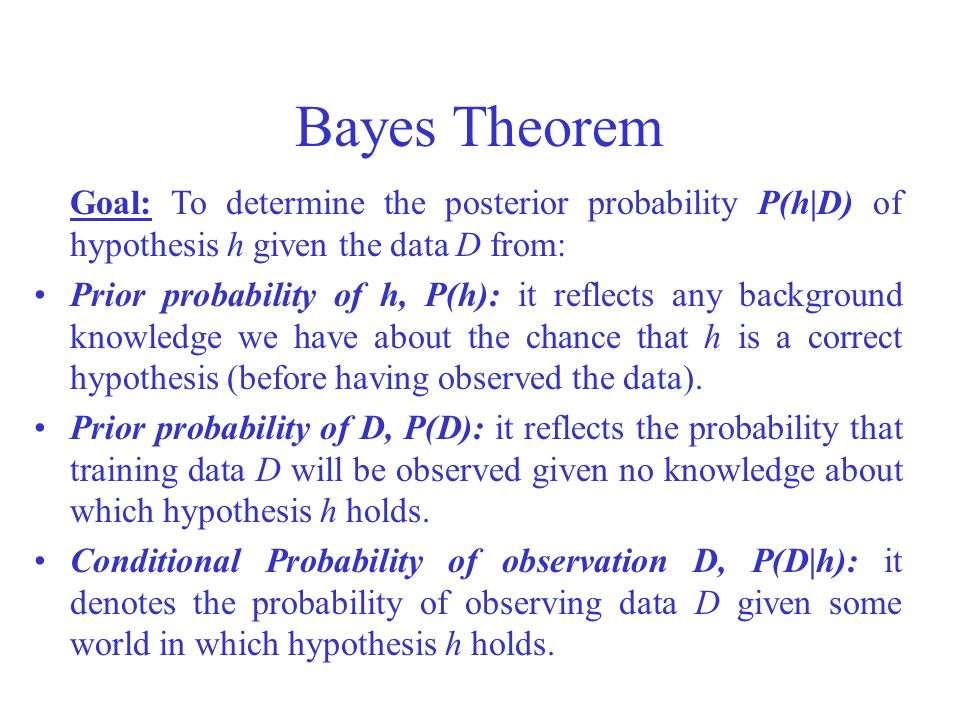 Bayes Theorem

Goal: To determine the posterior probability $P(h|D)$ of hypothesis $h$ given the data $D$ from:

• Prior probability of h, $P(h)$: it reflects any background knowledge we have about the chance that $h$ is a correct hypothesis (before having observed the data).

• Prior probability of D, $P(D)$: it reflects the probability that training data $D$ will be observed given no knowledge about which hypothesis $h$ holds.

• Conditional Probability of observation D, $P(D|h)$: it denotes the probability of observing data $D$ given some world in which hypothesis $h$ holds.